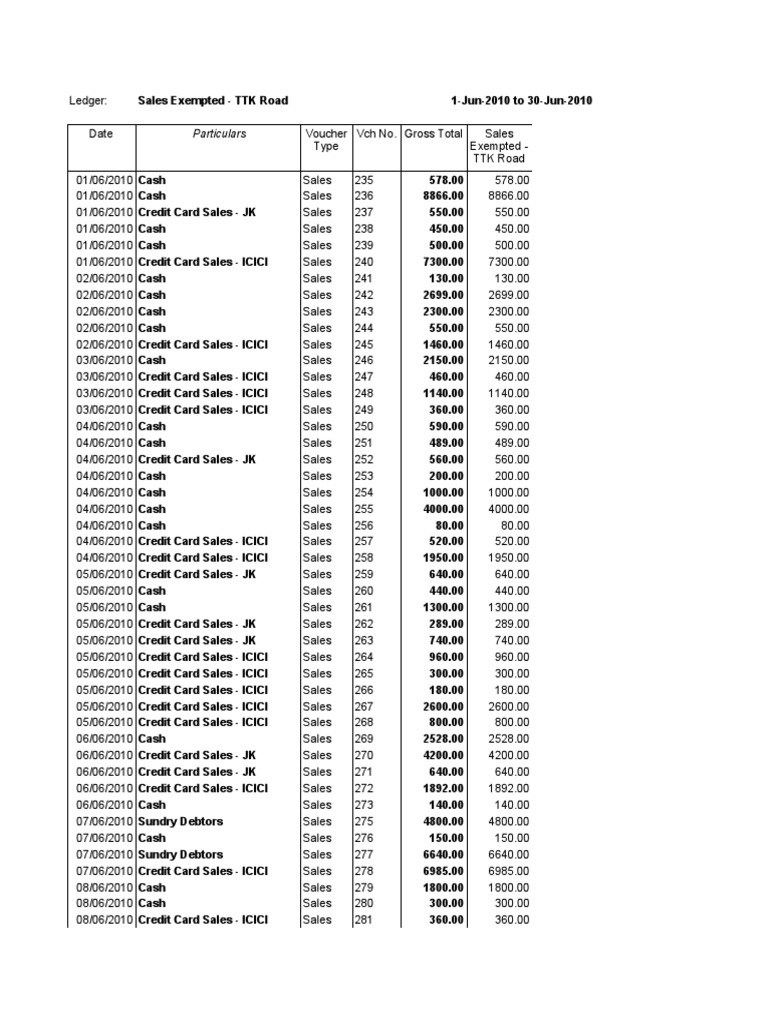 Ledger: Sales Exempted - TTK Road 1-Jun-2010 to 30-Jun-2010

| Date | Particulars | Voucher Type | Vch No. | Gross Total | Sales Exempted - TTK Road |
|---|---|---|---|---|---|
| 01/06/2010 | Cash | Sales | 235 | 578.00 | 578.00 |
| 01/06/2010 | Cash | Sales | 236 | 8866.00 | 8866.00 |
| 01/06/2010 | Credit Card Sales - JK | Sales | 237 | 550.00 | 550.00 |
| 01/06/2010 | Cash | Sales | 238 | 450.00 | 450.00 |
| 01/06/2010 | Cash | Sales | 239 | 500.00 | 500.00 |
| 01/06/2010 | Credit Card Sales - ICICI | Sales | 240 | 7300.00 | 7300.00 |
| 02/06/2010 | Cash | Sales | 241 | 130.00 | 130.00 |
| 02/06/2010 | Cash | Sales | 242 | 2699.00 | 2699.00 |
| 02/06/2010 | Cash | Sales | 243 | 2300.00 | 2300.00 |
| 02/06/2010 | Cash | Sales | 244 | 550.00 | 550.00 |
| 02/06/2010 | Credit Card Sales - ICICI | Sales | 245 | 1460.00 | 1460.00 |
| 03/06/2010 | Cash | Sales | 246 | 2150.00 | 2150.00 |
| 03/06/2010 | Credit Card Sales - ICICI | Sales | 247 | 460.00 | 460.00 |
| 03/06/2010 | Credit Card Sales - ICICI | Sales | 248 | 1140.00 | 1140.00 |
| 03/06/2010 | Credit Card Sales - ICICI | Sales | 249 | 360.00 | 360.00 |
| 04/06/2010 | Cash | Sales | 250 | 590.00 | 590.00 |
| 04/06/2010 | Cash | Sales | 251 | 489.00 | 489.00 |
| 04/06/2010 | Credit Card Sales - JK | Sales | 252 | 560.00 | 560.00 |
| 04/06/2010 | Cash | Sales | 253 | 200.00 | 200.00 |
| 04/06/2010 | Cash | Sales | 254 | 1000.00 | 1000.00 |
| 04/06/2010 | Cash | Sales | 255 | 4000.00 | 4000.00 |
| 04/06/2010 | Cash | Sales | 256 | 80.00 | 80.00 |
| 04/06/2010 | Credit Card Sales - ICICI | Sales | 257 | 520.00 | 520.00 |
| 04/06/2010 | Credit Card Sales - ICICI | Sales | 258 | 1950.00 | 1950.00 |
| 05/06/2010 | Credit Card Sales - JK | Sales | 259 | 640.00 | 640.00 |
| 05/06/2010 | Cash | Sales | 260 | 440.00 | 440.00 |
| 05/06/2010 | Cash | Sales | 261 | 1300.00 | 1300.00 |
| 05/06/2010 | Credit Card Sales - JK | Sales | 262 | 289.00 | 289.00 |
| 05/06/2010 | Credit Card Sales - JK | Sales | 263 | 740.00 | 740.00 |
| 05/06/2010 | Credit Card Sales - ICICI | Sales | 264 | 960.00 | 960.00 |
| 05/06/2010 | Credit Card Sales - ICICI | Sales | 265 | 300.00 | 300.00 |
| 05/06/2010 | Credit Card Sales - ICICI | Sales | 266 | 180.00 | 180.00 |
| 05/06/2010 | Credit Card Sales - ICICI | Sales | 267 | 2600.00 | 2600.00 |
| 05/06/2010 | Credit Card Sales - ICICI | Sales | 268 | 800.00 | 800.00 |
| 06/06/2010 | Cash | Sales | 269 | 2528.00 | 2528.00 |
| 06/06/2010 | Credit Card Sales - JK | Sales | 270 | 4200.00 | 4200.00 |
| 06/06/2010 | Credit Card Sales - JK | Sales | 271 | 640.00 | 640.00 |
| 06/06/2010 | Credit Card Sales - ICICI | Sales | 272 | 1892.00 | 1892.00 |
| 06/06/2010 | Cash | Sales | 273 | 140.00 | 140.00 |
| 07/06/2010 | Sundry Debtors | Sales | 275 | 4800.00 | 4800.00 |
| 07/06/2010 | Cash | Sales | 276 | 150.00 | 150.00 |
| 07/06/2010 | Sundry Debtors | Sales | 277 | 6640.00 | 6640.00 |
| 07/06/2010 | Credit Card Sales - ICICI | Sales | 278 | 6985.00 | 6985.00 |
| 08/06/2010 | Cash | Sales | 279 | 1800.00 | 1800.00 |
| 08/06/2010 | Cash | Sales | 280 | 300.00 | 300.00 |
| 08/06/2010 | Credit Card Sales - ICICI | Sales | 281 | 360.00 | 360.00 |